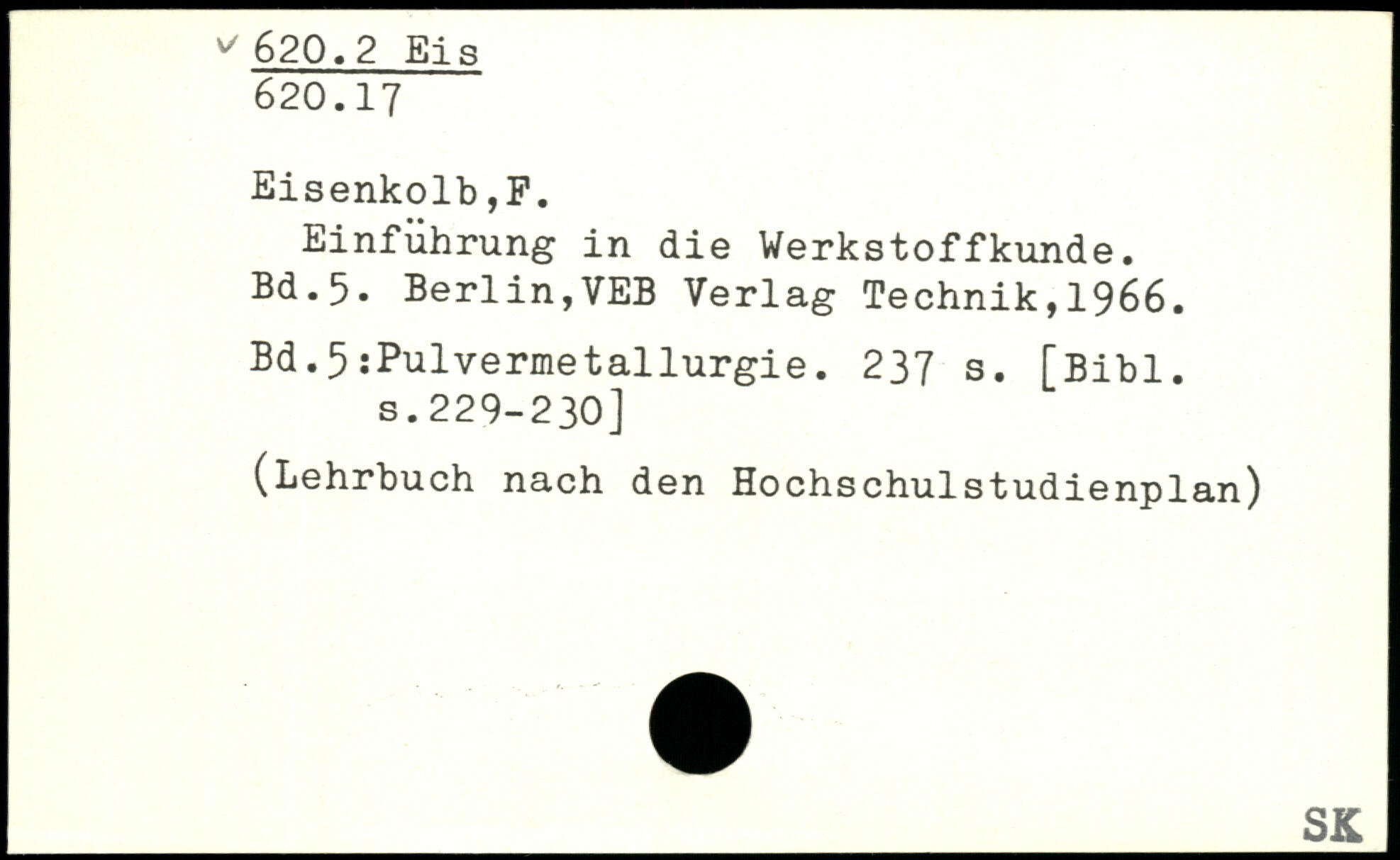 ✓ 620.2 Eis
620.17

Eisenkolb,F.

Einführung in die Werkstoffkunde. Bd.5. Berlin,VEB Verlag Technik,1966.

Bd.5:Pulvermetallurgie. 237 s. [Bibl. s.229-230]

(Lehrbuch nach den Hochschulstudienplan)

SK